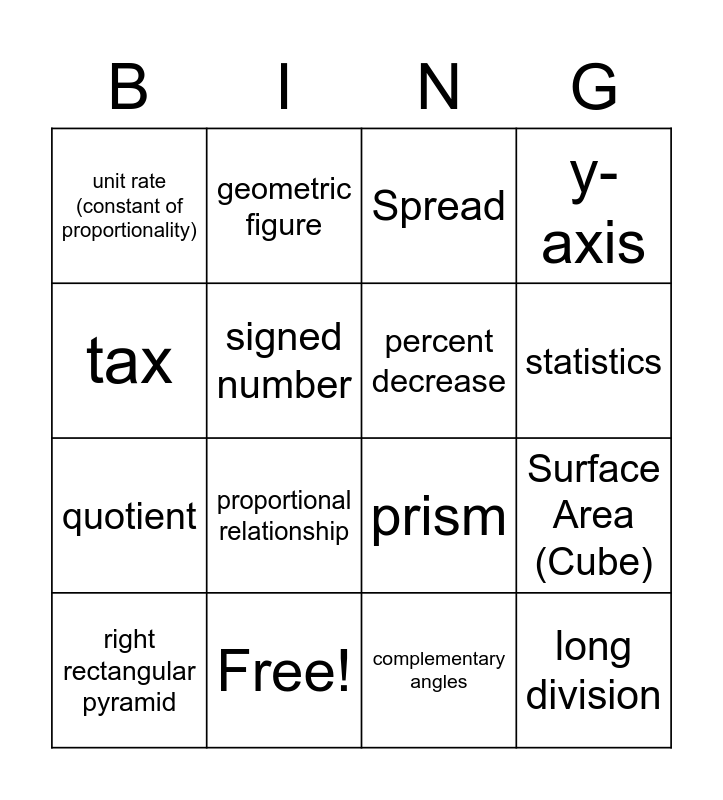 | B | I | N | G |
|---|---|---|---|
| unit rate (constant of proportionality) | geometric figure | Spread | y-axis |
| tax | signed number | percent decrease | statistics |
| quotient | proportional relationship | prism | Surface Area (Cube) |
| right rectangular pyramid | Free! | complementary angles | long division |